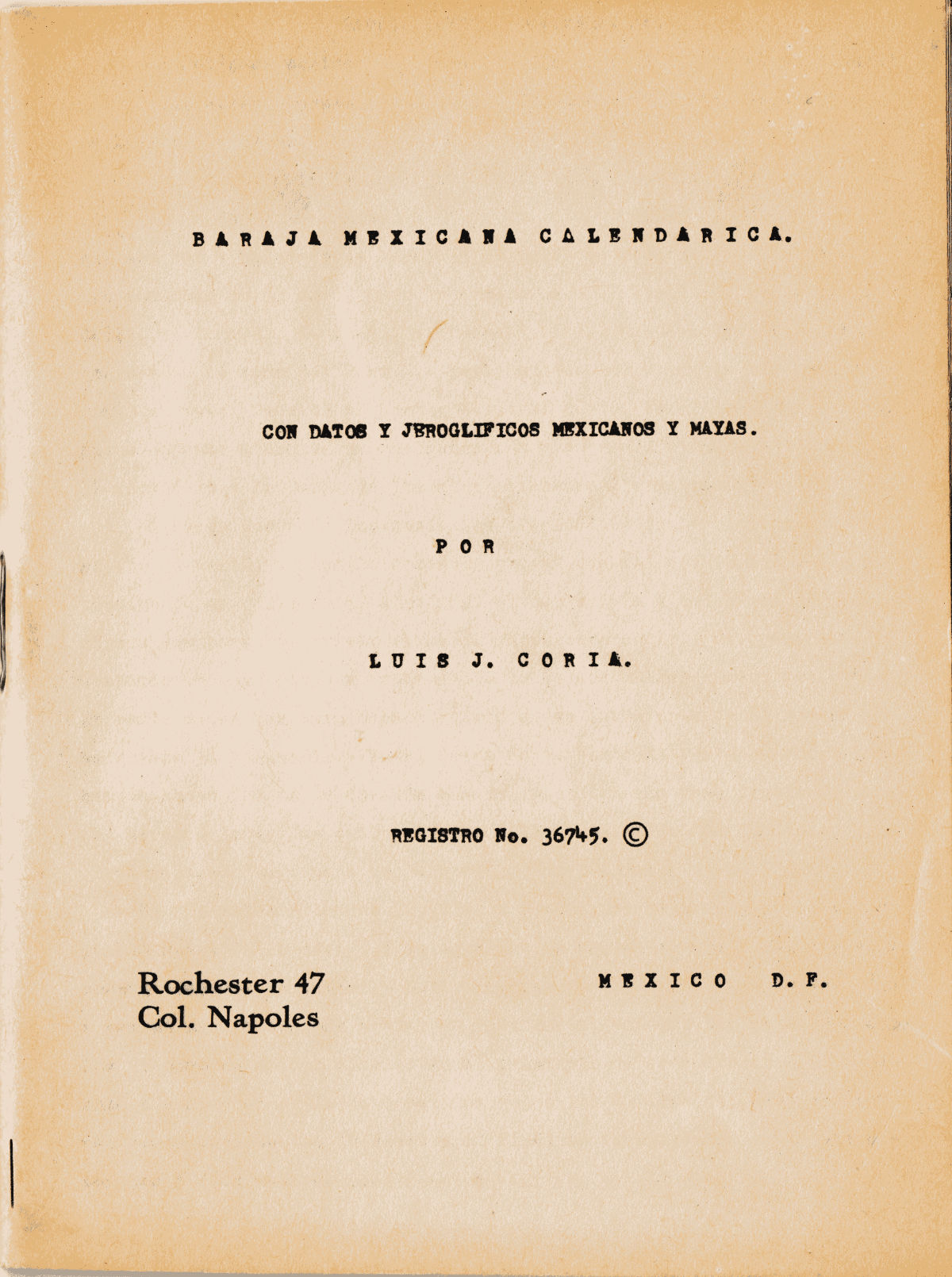 BARAJA MEXICANA CALENDARICA.

CON DATOS Y JEROGLIFICOS MEXICANOS Y MAYAS.

POR

LUIS J. CORIA.

REGISTRO No. 36745. ©

Rochester 47
Col. Napoles

MEXICO D. F.